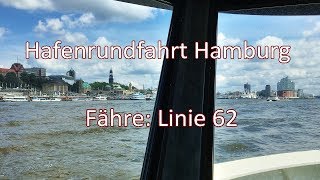 Hafenrundfahrt Hamburg

Fähre: Linie 62